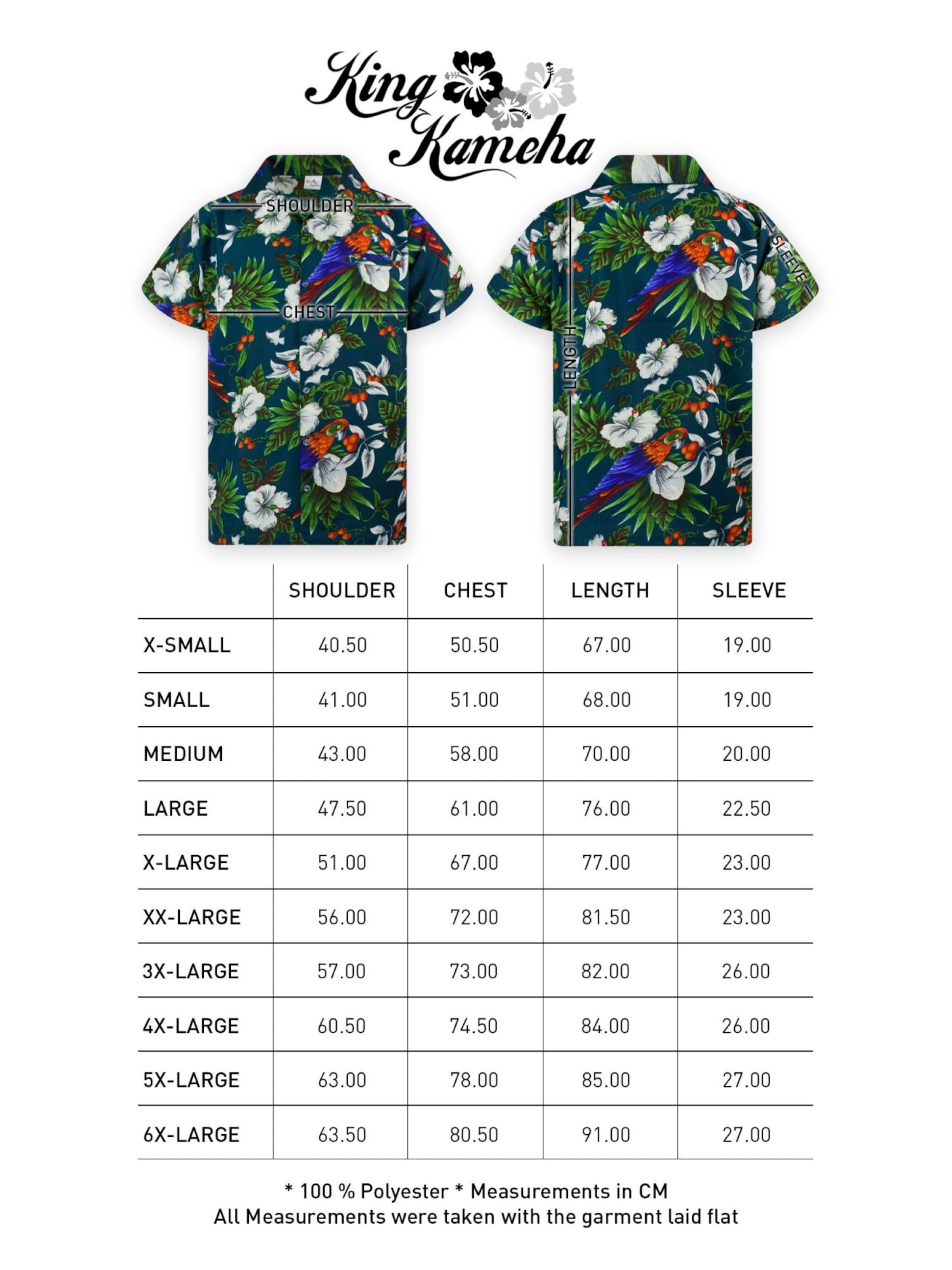 King Kameha

SHOULDER
CHEST
LENGTH
SLEEVE

| | SHOULDER | CHEST | LENGTH | SLEEVE |
|---|---|---|---|---|
| X-SMALL | 40.50 | 50.50 | 67.00 | 19.00 |
| SMALL | 41.00 | 51.00 | 68.00 | 19.00 |
| MEDIUM | 43.00 | 58.00 | 70.00 | 20.00 |
| LARGE | 47.50 | 61.00 | 76.00 | 22.50 |
| X-LARGE | 51.00 | 67.00 | 77.00 | 23.00 |
| XX-LARGE | 56.00 | 72.00 | 81.50 | 23.00 |
| 3X-LARGE | 57.00 | 73.00 | 82.00 | 26.00 |
| 4X-LARGE | 60.50 | 74.50 | 84.00 | 26.00 |
| 5X-LARGE | 63.00 | 78.00 | 85.00 | 27.00 |
| 6X-LARGE | 63.50 | 80.50 | 91.00 | 27.00 |

* 100 % Polyester * Measurements in CM
All Measurements were taken with the garment laid flat